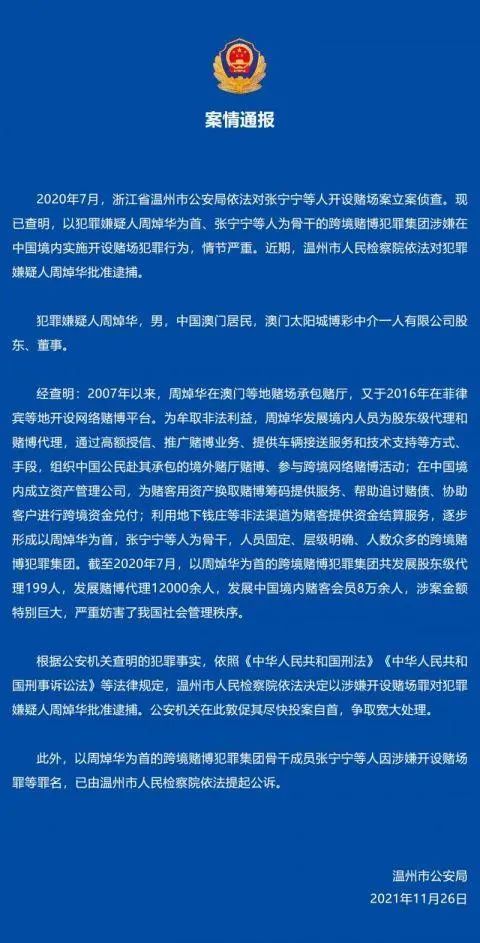 案情通报

2020年7月，浙江省温州市公安局依法对张宁宁等人开设赌场案立案侦查。现已查明，以犯罪嫌疑人周焯华为首、张宁宁等人为骨干的跨境赌博犯罪集团涉嫌在中国境内实施开设赌场犯罪行为，情节严重。近期，温州市人民检察院依法对犯罪嫌疑人周焯华批准逮捕。

犯罪嫌疑人周焯华，男，中国澳门居民，澳门太阳城博彩中介一人有限公司股东、董事。

经查明：2007年以来，周焯华在澳门等地赌场承包赌厅，又于2016年在菲律宾等地开设网络赌博平台。为牟取非法利益，周焯华发展境内人员为股东级代理和赌博代理，通过高额授信、推广赌博业务、提供车辆接送服务和技术支持等方式、手段，组织中国公民赴其承包的境外赌厅赌博、参与跨境网络赌博活动；在中国境内成立资产管理公司，为赌客用资产换取赌博筹码提供服务、帮助追讨赌债、协助客户进行跨境资金兑付；利用地下钱庄等非法渠道为赌客提供资金结算服务，逐步形成以周焯华为首，张宁宁等人为骨干，人员固定、层级明确、人数众多的跨境赌博犯罪集团。截至2020年7月，以周焯华为首的跨境赌博犯罪集团共发展股东级代理199人，发展赌博代理12000余人，发展中国境内赌客会员8万余人，涉案金额特别巨大，严重妨害了我国社会管理秩序。

根据公安机关查明的犯罪事实，依照《中华人民共和国刑法》《中华人民共和国刑事诉讼法》等法律规定，温州市人民检察院依法决定以涉嫌开设赌场罪对犯罪嫌疑人周焯华批准逮捕。公安机关在此敦促其尽快投案自首，争取宽大处理。

此外，以周焯华为首的跨境赌博犯罪集团骨干成员张宁宁等人因涉嫌开设赌场罪等罪名，已由温州市人民检察院依法提起公诉。

温州市公安局
2021年11月26日